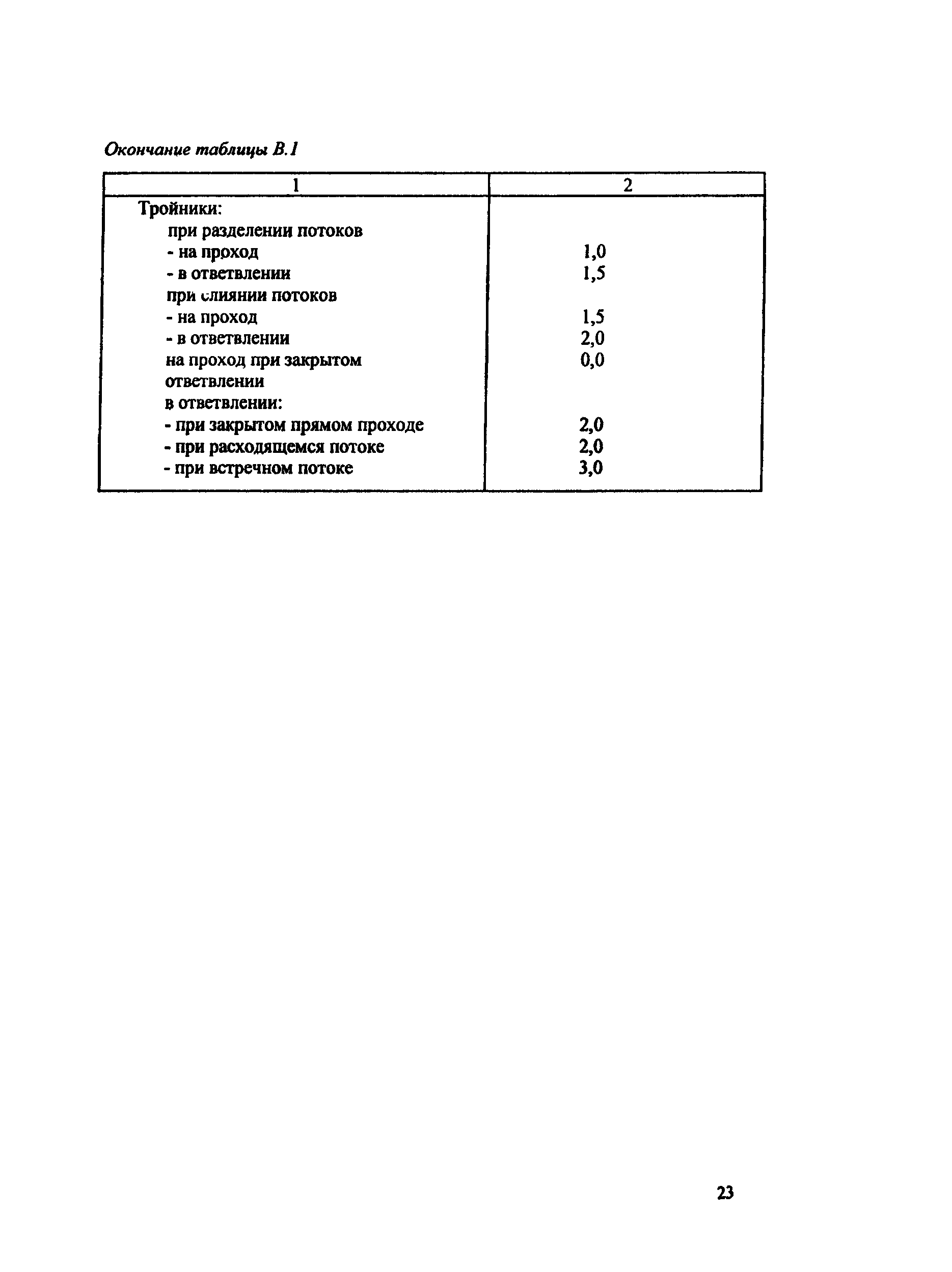 Окончание таблицы В.1

| 1 | 2 |
|---|---|
| Тройники: | |
| при разделении потоков | |
| - на проход | 1,0 |
| - в ответвлении | 1,5 |
| при слиянии потоков | |
| - на проход | 1,5 |
| - в ответвлении | 2,0 |
| на проход при закрытом ответвлении | 0,0 |
| в ответвлении: | |
| - при закрытом прямом проходе | 2,0 |
| - при расходящемся потоке | 2,0 |
| - при встречном потоке | 3,0 |

23